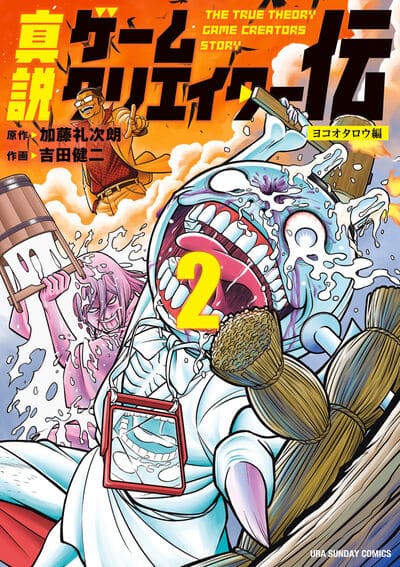 真説 ゲームクリエイター伝

THE TRUE THEORY GAME CREATORS STORY

ヨコオタロウ編

原作 加藤礼次朗
作画 吉田健二

2

URA SUNDAY COMICS